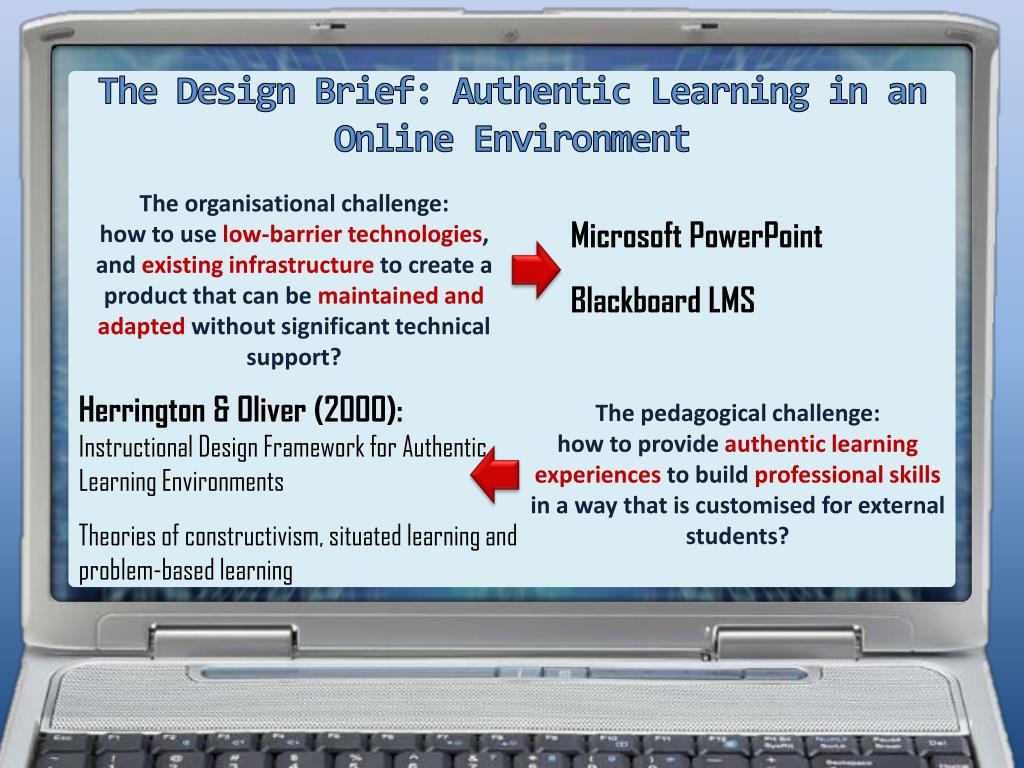 The Design Brief: Authentic Learning in an Online Environment

The organisational challenge: how to use low-barrier technologies, and existing infrastructure to create a product that can be maintained and adapted without significant technical support?

Microsoft PowerPoint

Blackboard LMS

Herrington & Oliver (2000):
Instructional Design Framework for Authentic Learning Environments

Theories of constructivism, situated learning and problem-based learning

The pedagogical challenge: how to provide authentic learning experiences to build professional skills in a way that is customised for external students?